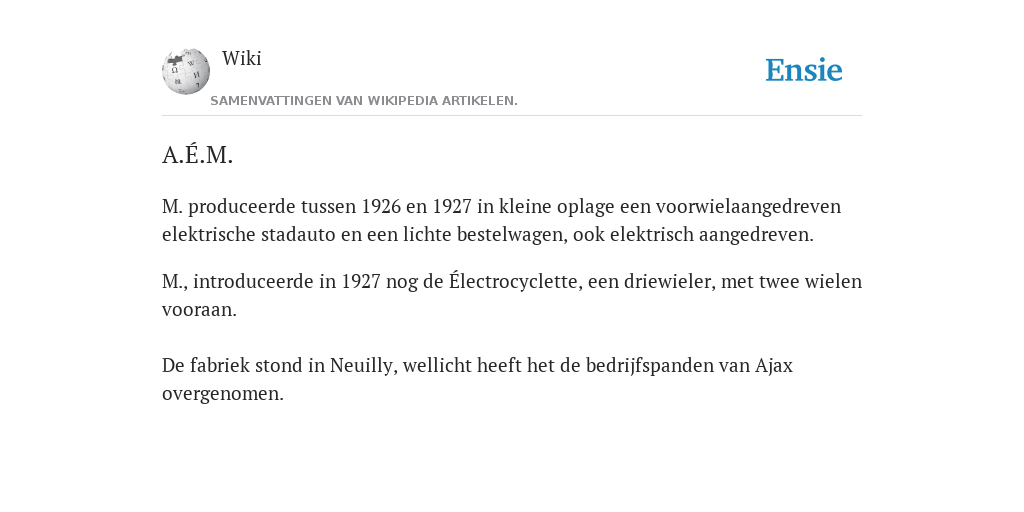 Wiki

Ensie

SAMENVATTINGEN VAN WIKIPEDIA ARTIKELEN.

A.É.M.

M. produceerde tussen 1926 en 1927 in kleine oplage een voorwielaangedreven elektrische stadauto en een lichte bestelwagen, ook elektrisch aangedreven.

M., introduceerde in 1927 nog de Électrocyclette, een driewieler, met twee wielen vooraan.

De fabriek stond in Neuilly, wellicht heeft het de bedrijfspanden van Ajax overgenomen.